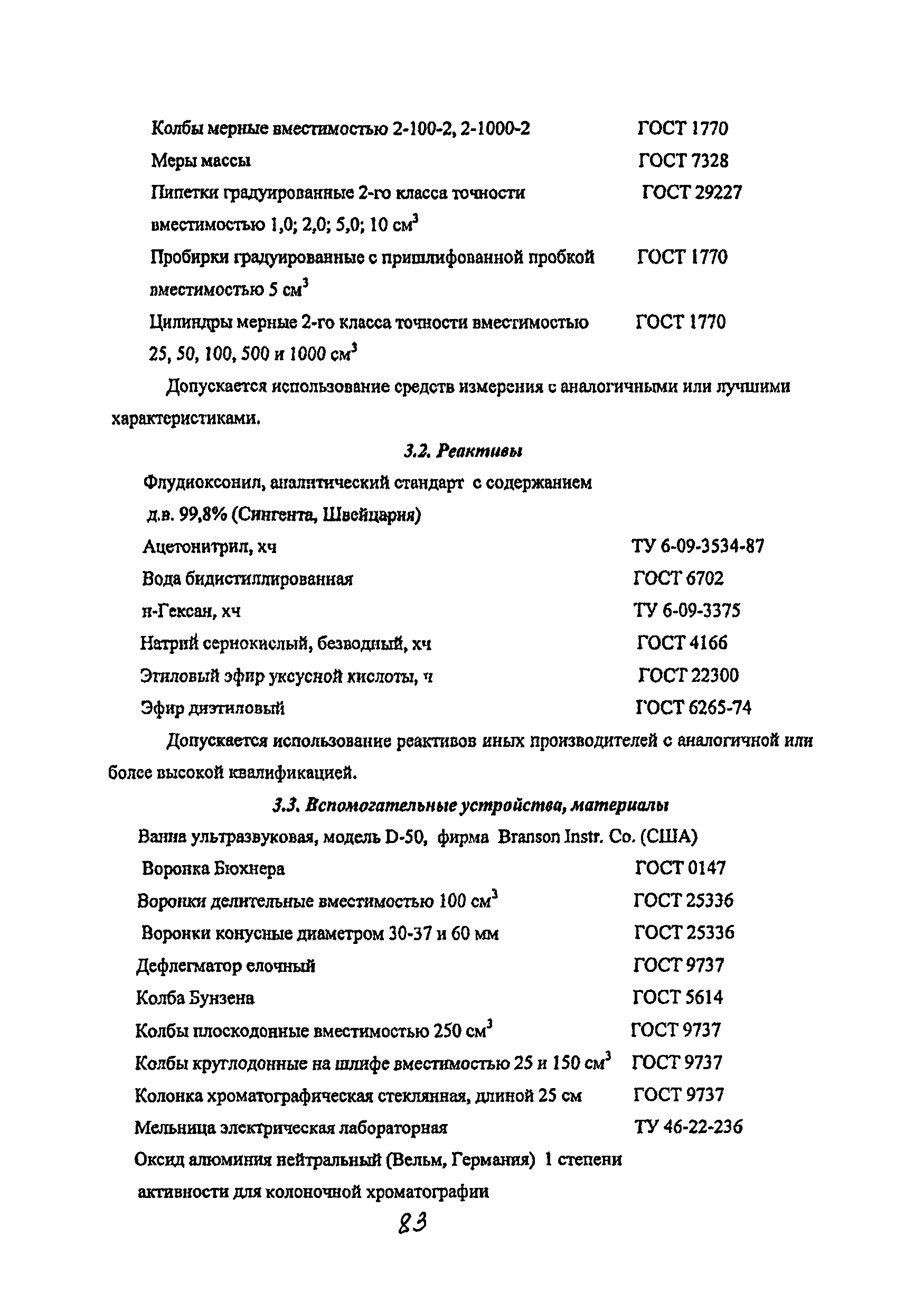 Колбы мерные вместимостью 2-100-2, 2-1000-2 ГОСТ 1770

Меры массы ГОСТ 7328

Пипетки градуированные 2-го класса точности вместимостью 1,0; 2,0; 5,0; 10 см$^3$ ГОСТ 29227

Пробирки градуированные с пришлифованной пробкой вместимостью 5 см$^3$ ГОСТ 1770

Цилиндры мерные 2-го класса точности вместимостью 25, 50, 100, 500 и 1000 см$^3$ ГОСТ 1770

Допускается использование средств измерения с аналогичными или лучшими характеристиками.

3.2. Реактивы

Флудиоксонил, аналитический стандарт с содержанием д.в. 99,8% (Сингента, Швейцария)

Ацетонитрил, хч ТУ 6-09-3534-87

Вода бидистиллированная ГОСТ 6702

н-Гексан, хч ТУ 6-09-3375

Натрий сернокислый, безводный, хч ГОСТ 4166

Этиловый эфир уксусной кислоты, ч ГОСТ 22300

Эфир диэтиловый ГОСТ 6265-74

Допускается использование реактивов иных производителей с аналогичной или более высокой квалификацией.

3.3. Вспомогательные устройства, материалы

Ванна ультразвуковая, модель D-50, фирма Branson Instr. Co. (США)

Воронка Бюхнера ГОСТ 0147

Воронки делительные вместимостью 100 см$^3$ ГОСТ 25336

Воронки конусные диаметром 30-37 и 60 мм ГОСТ 25336

Дефлегматор елочный ГОСТ 9737

Колба Бунзена ГОСТ 5614

Колбы плоскодонные вместимостью 250 см$^3$ ГОСТ 9737

Колбы круглодонные на шлифе вместимостью 25 и 150 см$^3$ ГОСТ 9737

Колонка хроматографическая стеклянная, длиной 25 см ГОСТ 9737

Мельница электрическая лабораторная ТУ 46-22-236

Оксид алюминия нейтральный (Вельм, Германия) 1 степени активности для колоночной хроматографии

83